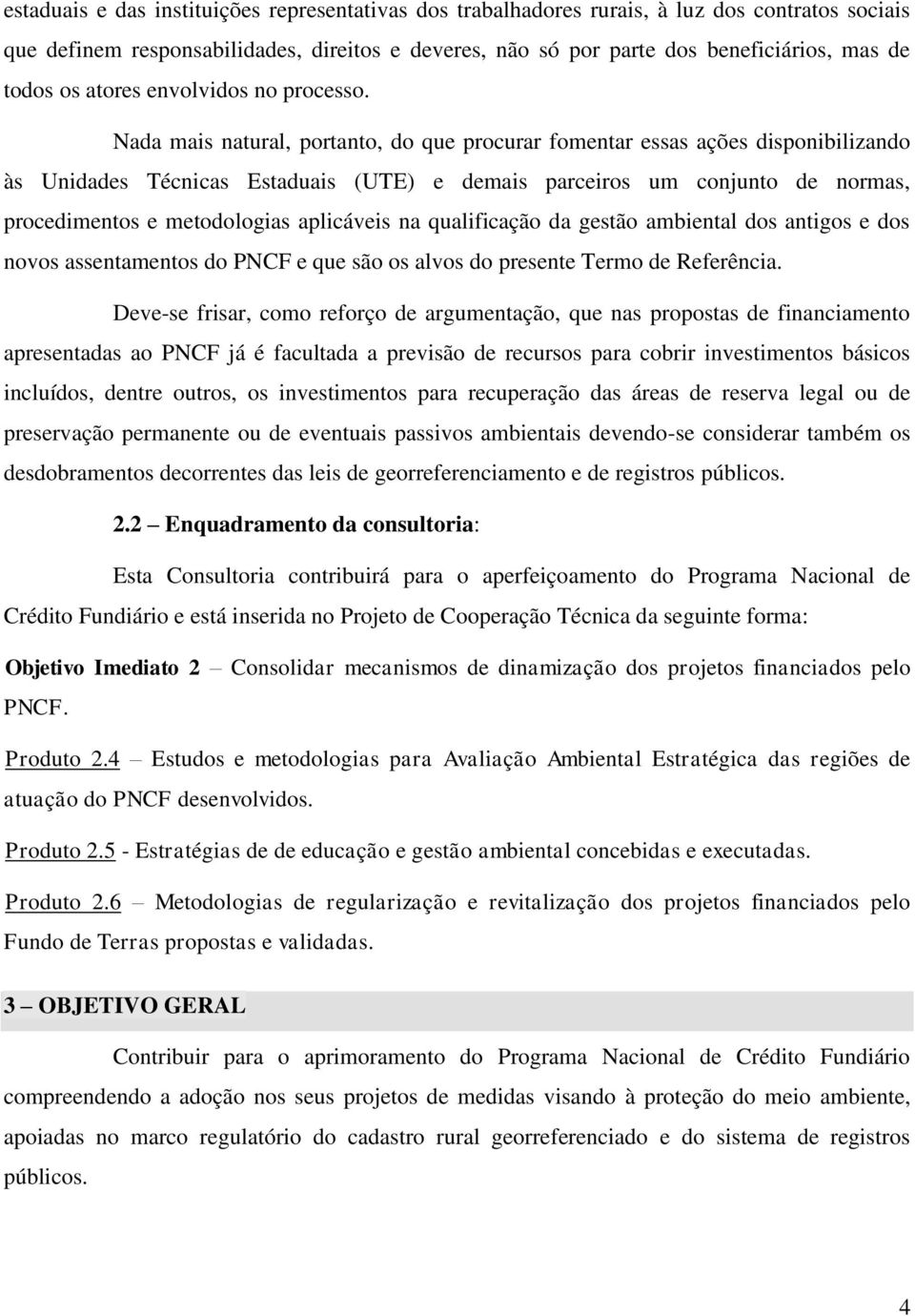 estaduais e das instituições representativas dos trabalhadores rurais, à luz dos contratos sociais que definem responsabilidades, direitos e deveres, não só por parte dos beneficiários, mas de todos os atores envolvidos no processo.

Nada mais natural, portanto, do que procurar fomentar essas ações disponibilizando às Unidades Técnicas Estaduais (UTE) e demais parceiros um conjunto de normas, procedimentos e metodologias aplicáveis na qualificação da gestão ambiental dos antigos e dos novos assentamentos do PNCF e que são os alvos do presente Termo de Referência.

Deve-se frisar, como reforço de argumentação, que nas propostas de financiamento apresentadas ao PNCF já é facultada a previsão de recursos para cobrir investimentos básicos incluídos, dentre outros, os investimentos para recuperação das áreas de reserva legal ou de preservação permanente ou de eventuais passivos ambientais devendo-se considerar também os desdobramentos decorrentes das leis de georreferenciamento e de registros públicos.

2.2 – Enquadramento da consultoria:

Esta Consultoria contribuirá para o aperfeiçoamento do Programa Nacional de Crédito Fundiário e está inserida no Projeto de Cooperação Técnica da seguinte forma:

Objetivo Imediato 2 – Consolidar mecanismos de dinamização dos projetos financiados pelo PNCF.

Produto 2.4 – Estudos e metodologias para Avaliação Ambiental Estratégica das regiões de atuação do PNCF desenvolvidos.

Produto 2.5 - Estratégias de de educação e gestão ambiental concebidas e executadas.

Produto 2.6 – Metodologias de regularização e revitalização dos projetos financiados pelo Fundo de Terras propostas e validadas.

3 – OBJETIVO GERAL

Contribuir para o aprimoramento do Programa Nacional de Crédito Fundiário compreendendo a adoção nos seus projetos de medidas visando à proteção do meio ambiente, apoiadas no marco regulatório do cadastro rural georreferenciado e do sistema de registros públicos.

4